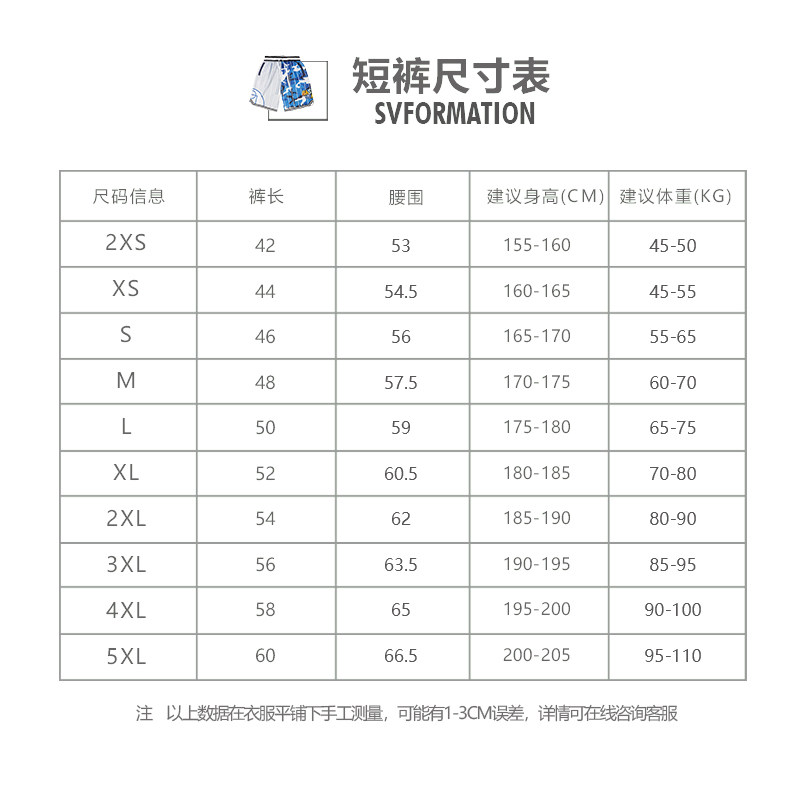 短裤尺寸表
SVFORMATION

| 尺码信息 | 裤长 | 腰围 | 建议身高(CM) | 建议体重(KG) |
|---|---|---|---|---|
| 2XS | 42 | 53 | 155-160 | 45-50 |
| XS | 44 | 54.5 | 160-165 | 45-55 |
| S | 46 | 56 | 165-170 | 55-65 |
| M | 48 | 57.5 | 170-175 | 60-70 |
| L | 50 | 59 | 175-180 | 65-75 |
| XL | 52 | 60.5 | 180-185 | 70-80 |
| 2XL | 54 | 62 | 185-190 | 80-90 |
| 3XL | 56 | 63.5 | 190-195 | 85-95 |
| 4XL | 58 | 65 | 195-200 | 90-100 |
| 5XL | 60 | 66.5 | 200-205 | 95-110 |

注 以上数据在衣服平铺下手工测量，可能有1-3CM误差，详情可在线咨询客服